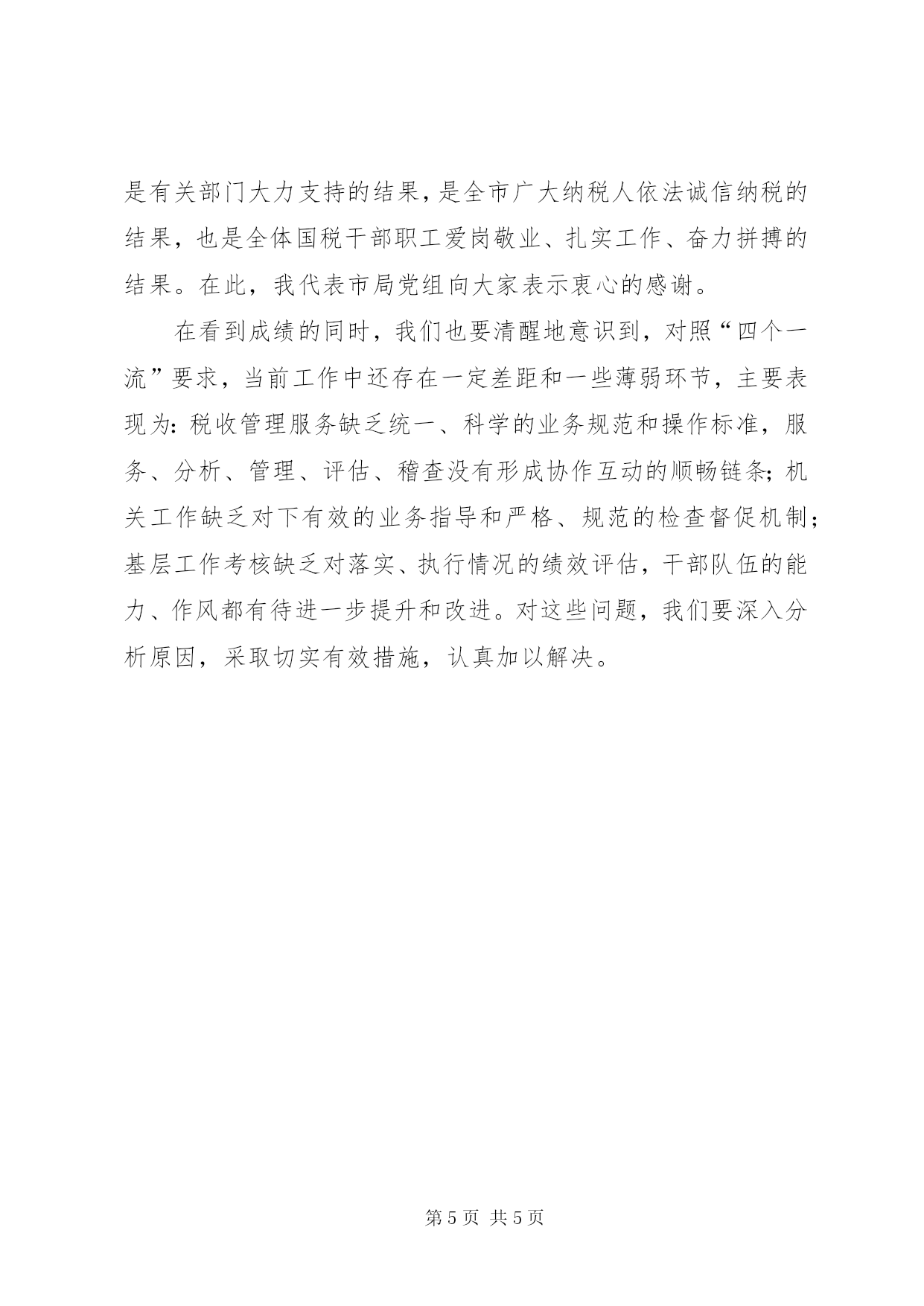 是有关部门大力支持的结果，是全市广大纳税人依法诚信纳税的结果，也是全体国税干部职工爱岗敬业、扎实工作、奋力拼搏的结果。在此，我代表市局党组向大家表示衷心的感谢。

在看到成绩的同时，我们也要清醒地意识到，对照“四个一流”要求，当前工作中还存在一定差距和一些薄弱环节，主要表现为：税收管理服务缺乏统一、科学的业务规范和操作标准，服务、分析、管理、评估、稽查没有形成协作互动的顺畅链条；机关工作缺乏对下有效的业务指导和严格、规范的检查督促机制；基层工作考核缺乏对落实、执行情况的绩效评估，干部队伍的能力、作风都有待进一步提升和改进。对这些问题，我们要深入分析原因，采取切实有效措施，认真加以解决。

第 5 页 共 5 页